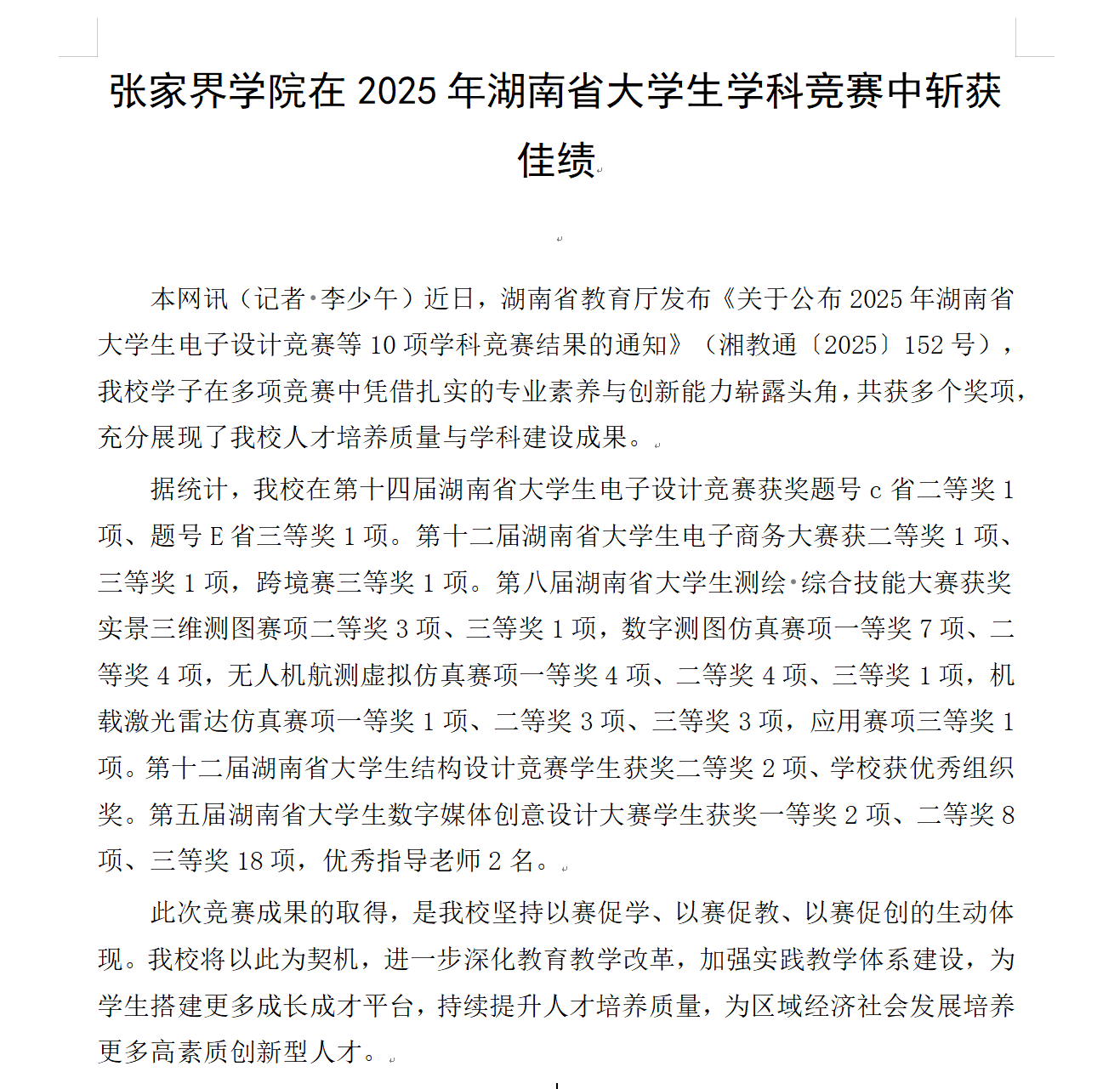 张家界学院在 2025 年湖南省大学生学科竞赛中斩获佳绩

本网讯（记者·李少午）近日，湖南省教育厅发布《关于公布 2025 年湖南省大学生电子设计竞赛等 10 项学科竞赛结果的通知》（湘教通〔2025〕152 号），我校学子在多项竞赛中凭借扎实的专业素养与创新能力崭露头角，共获多个奖项，充分展现了我校人才培养质量与学科建设成果。

据统计，我校在第十四届湖南省大学生电子设计竞赛获奖题号 c 省二等奖 1 项、题号 E 省三等奖 1 项。第十二届湖南省大学生电子商务大赛获二等奖 1 项、三等奖 1 项，跨境赛三等奖 1 项。第八届湖南省大学生测绘·综合技能大赛获奖实景三维测图赛项二等奖 3 项、三等奖 1 项，数字测图仿真赛项一等奖 7 项、二等奖 4 项，无人机航测虚拟仿真赛项一等奖 4 项、二等奖 4 项、三等奖 1 项，机载激光雷达仿真赛项一等奖 1 项、二等奖 3 项、三等奖 3 项，应用赛项三等奖 1 项。第十二届湖南省大学生结构设计竞赛学生获奖二等奖 2 项、学校获优秀组织奖。第五届湖南省大学生数字媒体创意设计大赛学生获奖一等奖 2 项、二等奖 8 项、三等奖 18 项，优秀指导老师 2 名。

此次竞赛成果的取得，是我校坚持以赛促学、以赛促教、以赛促创的生动体现。我校将以此为契机，进一步深化教育教学改革，加强实践教学体系建设，为学生搭建更多成长成才平台，持续提升人才培养质量，为区域经济社会发展培养更多高素质创新型人才。